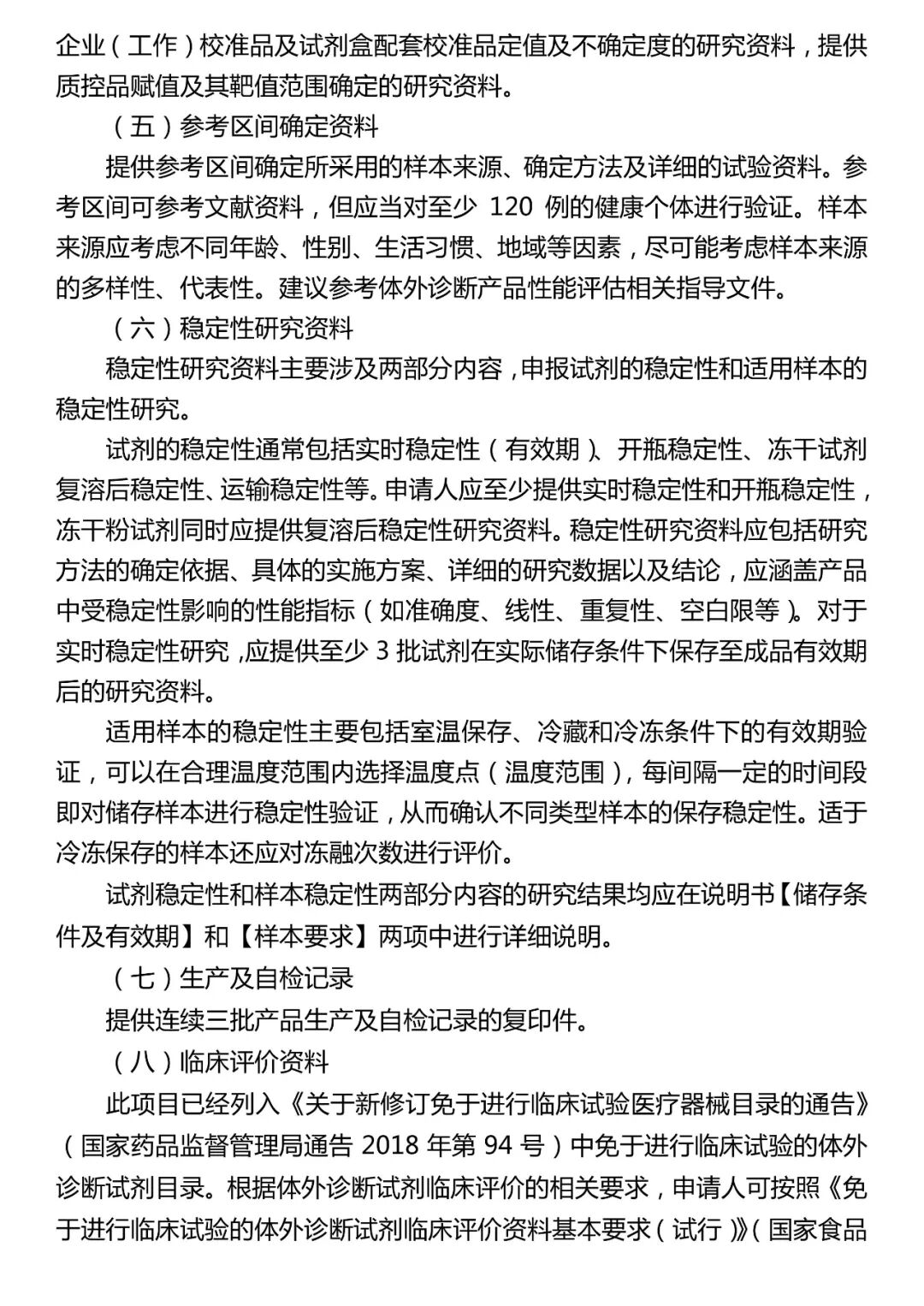 企业（工作）校准品及试剂盒配套校准品定值及不确定度的研究资料，提供质控品赋值及其靶值范围确定的研究资料。

（五）参考区间确定资料

提供参考区间确定所采用的样本来源、确定方法及详细的试验资料。参考区间可参考文献资料，但应当对至少 120 例的健康个体进行验证。样本来源应考虑不同年龄、性别、生活习惯、地域等因素，尽可能考虑样本来源的多样性、代表性。建议参考体外诊断产品性能评估相关指导文件。

（六）稳定性研究资料

稳定性研究资料主要涉及两部分内容，申报试剂的稳定性和适用样本的稳定性研究。

试剂的稳定性通常包括实时稳定性（有效期）、开瓶稳定性、冻干试剂复溶后稳定性、运输稳定性等。申请人应至少提供实时稳定性和开瓶稳定性，冻干粉试剂同时应提供复溶后稳定性研究资料。稳定性研究资料应包括研究方法的确定依据、具体的实施方案、详细的研究数据以及结论，应涵盖产品中受稳定性影响的性能指标（如准确度、线性、重复性、空白限等）。对于实时稳定性研究，应提供至少 3 批试剂在实际储存条件下保存至成品有效期后的研究资料。

适用样本的稳定性主要包括室温保存、冷藏和冷冻条件下的有效期验证，可以在合理温度范围内选择温度点（温度范围），每间隔一定的时间段即对储存样本进行稳定性验证，从而确认不同类型样本的保存稳定性。适于冷冻保存的样本还应对冻融次数进行评价。

试剂稳定性和样本稳定性两部分内容的研究结果均应在说明书【储存条件及有效期】和【样本要求】两项中进行详细说明。

（七）生产及自检记录

提供连续三批产品生产及自检记录的复印件。

（八）临床评价资料

此项目已经列入《关于新修订免于进行临床试验医疗器械目录的通告》（国家药品监督管理局通告 2018 年第 94 号）中免于进行临床试验的体外诊断试剂目录。根据体外诊断试剂临床评价的相关要求，申请人可按照《免于进行临床试验的体外诊断试剂临床评价资料基本要求（试行）》（国家食品